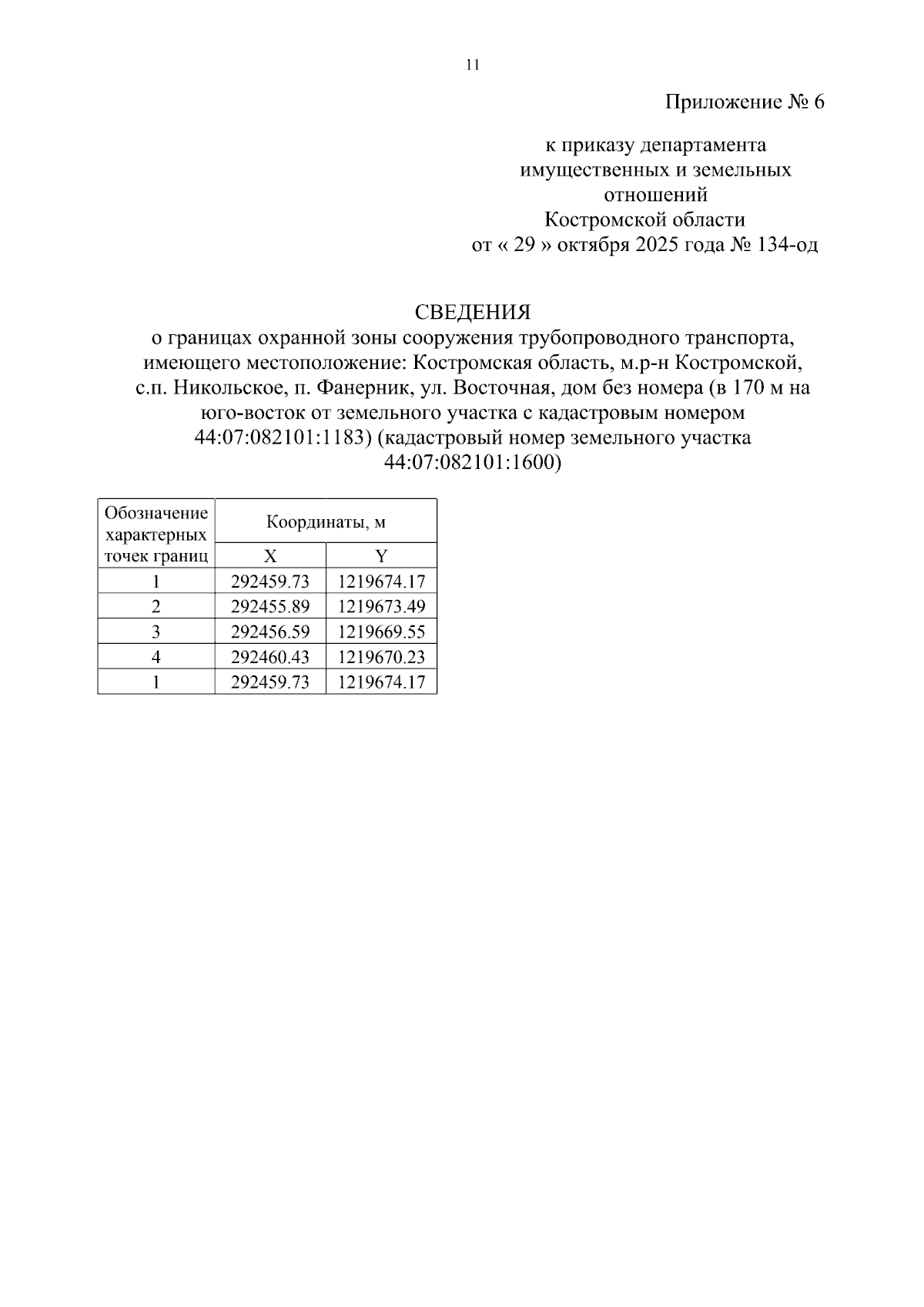 11

Приложение № 6

к приказу департамента имущественных и земельных отношений Костромской области от « 29 » октября 2025 года № 134-од

СВЕДЕНИЯ
о границах охранной зоны сооружения трубопроводного транспорта, имеющего местоположение: Костромская область, м.р-н Костромской, с.п. Никольское, п. Фанерник, ул. Восточная, дом без номера (в 170 м на юго-восток от земельного участка с кадастровым номером 44:07:082101:1183) (кадастровый номер земельного участка 44:07:082101:1600)

| Обозначение характерных точек границ | Координаты, м | |
|---|---|---|
| | X | Y |
| 1 | 292459.73 | 1219674.17 |
| 2 | 292455.89 | 1219673.49 |
| 3 | 292456.59 | 1219669.55 |
| 4 | 292460.43 | 1219670.23 |
| 1 | 292459.73 | 1219674.17 |